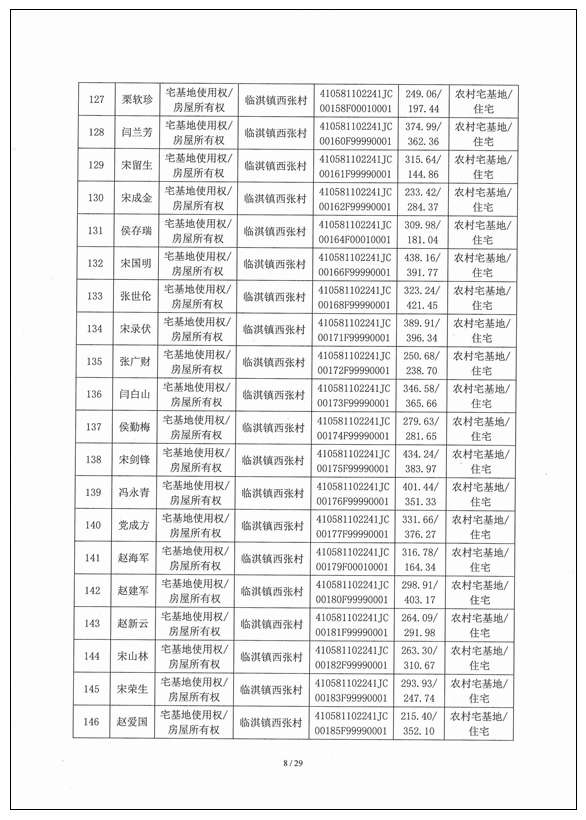 | 127 | 栗软珍 | 宅基地使用权/房屋所有权 | 临淇镇西张村 | 410581102241JC00158F00010001 | 249.06/197.44 | 农村宅基地/住宅 |
|---|---|---|---|---|---|---|
| 128 | 闫兰芳 | 宅基地使用权/房屋所有权 | 临淇镇西张村 | 410581102241JC00160F99990001 | 374.99/362.36 | 农村宅基地/住宅 |
| 129 | 宋留生 | 宅基地使用权/房屋所有权 | 临淇镇西张村 | 410581102241JC00161F99990001 | 315.64/144.86 | 农村宅基地/住宅 |
| 130 | 宋成金 | 宅基地使用权/房屋所有权 | 临淇镇西张村 | 410581102241JC00162F99990001 | 233.42/284.37 | 农村宅基地/住宅 |
| 131 | 侯存瑞 | 宅基地使用权/房屋所有权 | 临淇镇西张村 | 410581102241JC00164F00010001 | 309.98/181.04 | 农村宅基地/住宅 |
| 132 | 宋国明 | 宅基地使用权/房屋所有权 | 临淇镇西张村 | 410581102241JC00166F99990001 | 438.16/391.77 | 农村宅基地/住宅 |
| 133 | 张世伦 | 宅基地使用权/房屋所有权 | 临淇镇西张村 | 410581102241JC00168F99990001 | 323.24/421.45 | 农村宅基地/住宅 |
| 134 | 宋录伏 | 宅基地使用权/房屋所有权 | 临淇镇西张村 | 410581102241JC00171F99990001 | 389.91/396.34 | 农村宅基地/住宅 |
| 135 | 张广财 | 宅基地使用权/房屋所有权 | 临淇镇西张村 | 410581102241JC00172F99990001 | 250.68/238.70 | 农村宅基地/住宅 |
| 136 | 闫白山 | 宅基地使用权/房屋所有权 | 临淇镇西张村 | 410581102241JC00173F99990001 | 346.58/365.66 | 农村宅基地/住宅 |
| 137 | 侯勤梅 | 宅基地使用权/房屋所有权 | 临淇镇西张村 | 410581102241JC00174F99990001 | 279.63/281.65 | 农村宅基地/住宅 |
| 138 | 宋剑锋 | 宅基地使用权/房屋所有权 | 临淇镇西张村 | 410581102241JC00175F99990001 | 434.24/383.97 | 农村宅基地/住宅 |
| 139 | 冯永青 | 宅基地使用权/房屋所有权 | 临淇镇西张村 | 410581102241JC00176F99990001 | 401.44/351.33 | 农村宅基地/住宅 |
| 140 | 党成方 | 宅基地使用权/房屋所有权 | 临淇镇西张村 | 410581102241JC00177F99990001 | 331.66/376.27 | 农村宅基地/住宅 |
| 141 | 赵海军 | 宅基地使用权/房屋所有权 | 临淇镇西张村 | 410581102241JC00179F00010001 | 316.78/164.34 | 农村宅基地/住宅 |
| 142 | 赵建军 | 宅基地使用权/房屋所有权 | 临淇镇西张村 | 410581102241JC00180F99990001 | 298.91/403.17 | 农村宅基地/住宅 |
| 143 | 赵新云 | 宅基地使用权/房屋所有权 | 临淇镇西张村 | 410581102241JC00181F99990001 | 264.09/291.98 | 农村宅基地/住宅 |
| 144 | 宋山林 | 宅基地使用权/房屋所有权 | 临淇镇西张村 | 410581102241JC00182F99990001 | 263.30/310.67 | 农村宅基地/住宅 |
| 145 | 宋荣生 | 宅基地使用权/房屋所有权 | 临淇镇西张村 | 410581102241JC00183F99990001 | 293.93/247.74 | 农村宅基地/住宅 |
| 146 | 赵爱国 | 宅基地使用权/房屋所有权 | 临淇镇西张村 | 410581102241JC00185F99990001 | 215.40/352.10 | 农村宅基地/住宅 |

8 / 29